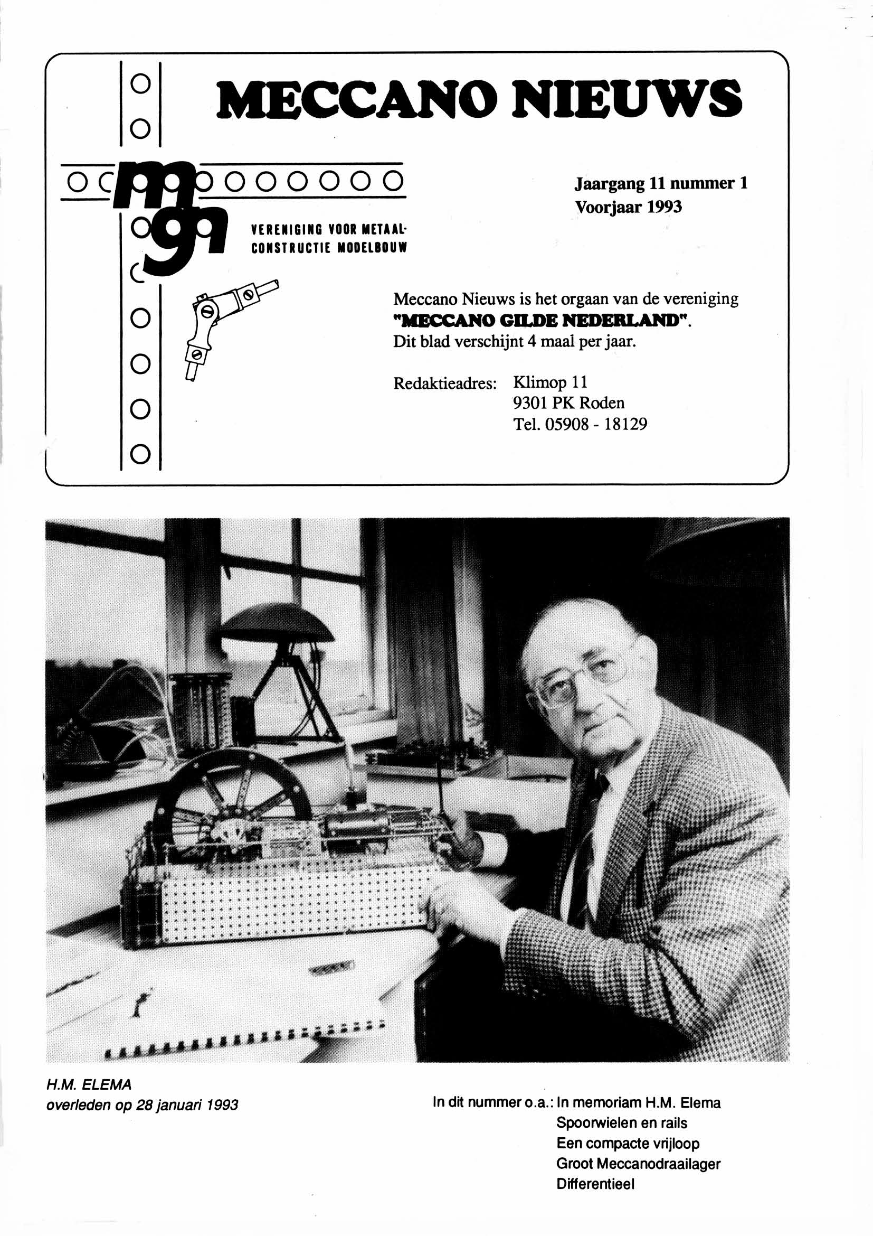 MECCANO NIEUWS

mgn

VERENIGING VOOR METAAL-CONSTRUCTIE MODELBOUW

Jaargang 11 nummer 1
Voorjaar 1993

Meccano Nieuws is het orgaan van de vereniging "MECCANO GILDE NEDERLAND".
Dit blad verschijnt 4 maal per jaar.

Redaktieadres: Klimop 11
9301 PK Roden
Tel. 05908 - 18129

H.M. ELEMA
overleden op 28 januari 1993

In dit nummer o.a.: In memoriam H.M. Elema
Spoorwielen en rails
Een compacte vrijloop
Groot Meccanodraailager
Differentieel